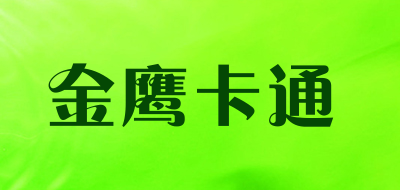 金鹰卡通